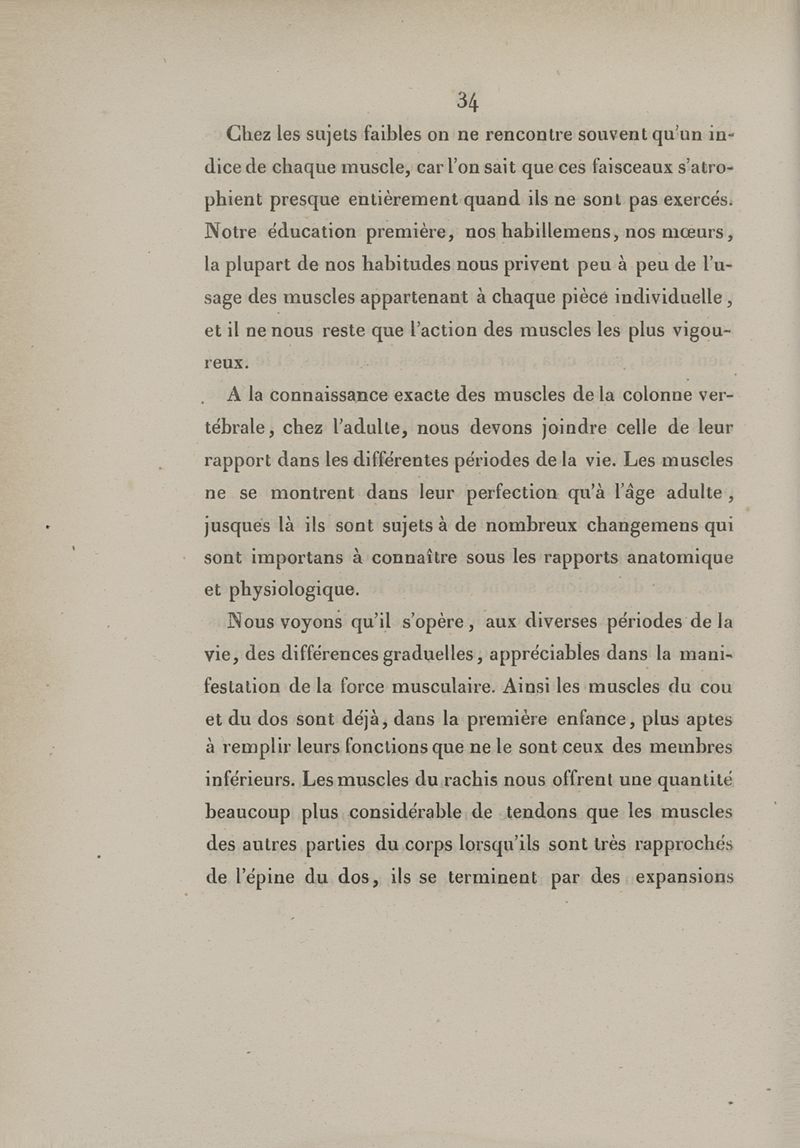 34

Chez les sujets faibles on ne rencontre souvent qu'un indice de chaque muscle, car l'on sait que ces faisceaux s'atrophient presque entièrement quand ils ne sont pas exercés. Notre éducation première, nos habillemens, nos mœurs, la plupart de nos habitudes nous privent peu à peu de l'usage des muscles appartenant à chaque pièce individuelle, et il ne nous reste que l'action des muscles les plus vigoureux.

A la connaissance exacte des muscles de la colonne vertébrale, chez l'adulte, nous devons joindre celle de leur rapport dans les différentes périodes de la vie. Les muscles ne se montrent dans leur perfection qu'à l'âge adulte, jusques là ils sont sujets à de nombreux changemens qui sont importans à connaître sous les rapports anatomique et physiologique.

Nous voyons qu'il s'opère, aux diverses périodes de la vie, des différences graduelles, appréciables dans la manifestation de la force musculaire. Ainsi les muscles du cou et du dos sont déjà, dans la première enfance, plus aptes à remplir leurs fonctions que ne le sont ceux des membres inférieurs. Les muscles du rachis nous offrent une quantité beaucoup plus considérable de tendons que les muscles des autres parties du corps lorsqu'ils sont très rapprochés de l'épine du dos, ils se terminent par des expansions